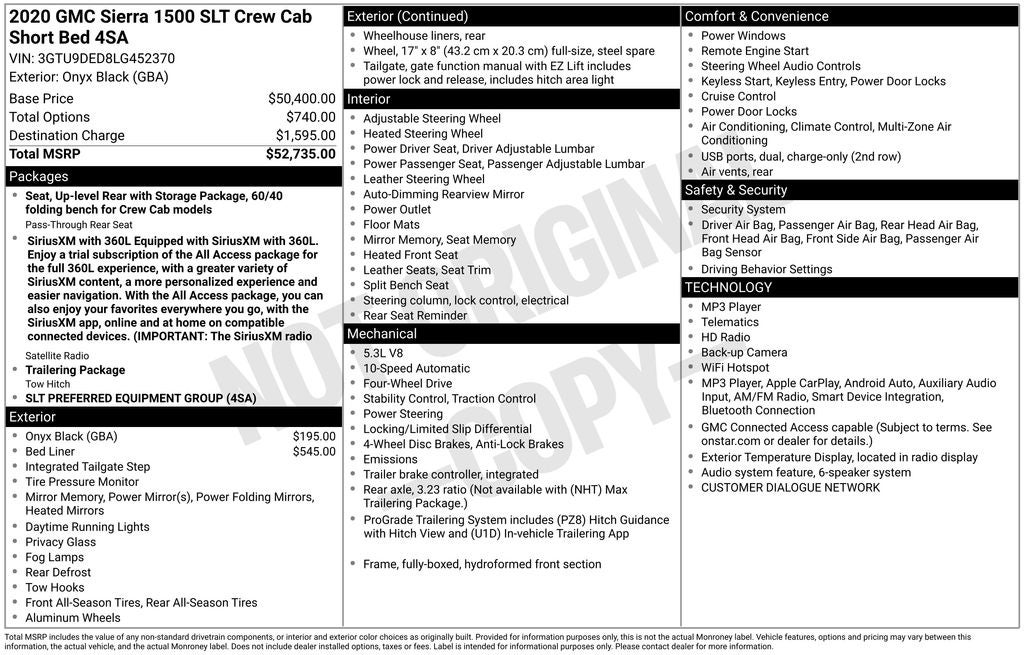 2020 GMC Sierra 1500 SLT Crew Cab Short Bed 4SA
VIN: 3GTU9DED8LG452370
Exterior: Onyx Black (GBA)

| Base Price | $50,400.00 |
|---|---|
| Total Options | $740.00 |
| Destination Charge | $1,595.00 |
| Total MSRP | $52,735.00 |

Packages
- Seat, Up-level Rear with Storage Package, 60/40 folding bench for Crew Cab models
Pass-Through Rear Seat
- SiriusXM with 360L Equipped with SiriusXM with 360L. Enjoy a trial subscription of the All Access package for the full 360L experience, with a greater variety of SiriusXM content, a more personalized experience and easier navigation. With the All Access package, you can also enjoy your favorites everywhere you go, with the SiriusXM app, online and at home on compatible connected devices. (IMPORTANT: The SiriusXM radio
Satellite Radio
- Trailering Package
Tow Hitch
- SLT PREFERRED EQUIPMENT GROUP (4SA)

Exterior
- Onyx Black (GBA) $195.00
- Bed Liner $545.00
- Integrated Tailgate Step
- Tire Pressure Monitor
- Mirror Memory, Power Mirror(s), Power Folding Mirrors, Heated Mirrors
- Daytime Running Lights
- Privacy Glass
- Fog Lamps
- Rear Defrost
- Tow Hooks
- Front All-Season Tires, Rear All-Season Tires
- Aluminum Wheels

Exterior (Continued)
- Wheelhouse liners, rear
- Wheel, 17" x 8" (43.2 cm x 20.3 cm) full-size, steel spare
- Tailgate, gate function manual with EZ Lift includes power lock and release, includes hitch area light

Interior
- Adjustable Steering Wheel
- Heated Steering Wheel
- Power Driver Seat, Driver Adjustable Lumbar
- Power Passenger Seat, Passenger Adjustable Lumbar
- Leather Steering Wheel
- Auto-Dimming Rearview Mirror
- Power Outlet
- Floor Mats
- Mirror Memory, Seat Memory
- Heated Front Seat
- Leather Seats, Seat Trim
- Split Bench Seat
- Steering column, lock control, electrical
- Rear Seat Reminder

Mechanical
- 5.3L V8
- 10-Speed Automatic
- Four-Wheel Drive
- Stability Control, Traction Control
- Power Steering
- Locking/Limited Slip Differential
- 4-Wheel Disc Brakes, Anti-Lock Brakes
- Emissions
- Trailer brake controller, integrated
- Rear axle, 3.23 ratio (Not available with (NHT) Max Trailering Package.)
- ProGrade Trailering System includes (PZ8) Hitch Guidance with Hitch View and (U1D) In-vehicle Trailering App
- Frame, fully-boxed, hydroformed front section

Comfort & Convenience
- Power Windows
- Remote Engine Start
- Steering Wheel Audio Controls
- Keyless Start, Keyless Entry, Power Door Locks
- Cruise Control
- Power Door Locks
- Air Conditioning, Climate Control, Multi-Zone Air Conditioning
- USB ports, dual, charge-only (2nd row)
- Air vents, rear

Safety & Security
- Security System
- Driver Air Bag, Passenger Air Bag, Rear Head Air Bag, Front Head Air Bag, Front Side Air Bag, Passenger Air Bag Sensor
- Driving Behavior Settings

TECHNOLOGY
- MP3 Player
- Telematics
- HD Radio
- Back-up Camera
- WiFi Hotspot
- MP3 Player, Apple CarPlay, Android Auto, Auxiliary Audio Input, AM/FM Radio, Smart Device Integration, Bluetooth Connection
- GMC Connected Access capable (Subject to terms. See onstar.com or dealer for details.)
- Exterior Temperature Display, located in radio display
- Audio system feature, 6-speaker system
- CUSTOMER DIALOGUE NETWORK

NOT ORIGINAL COPY

Total MSRP includes the value of any non-standard drivetrain components, or interior and exterior color choices as originally built. Provided for information purposes only, this is not the actual Monroney label. Vehicle features, options and pricing may vary between this information, the actual vehicle, and the actual Monroney label. Does not include dealer installed options, taxes or fees. Label is intended for informational purposes only. Please contact dealer for more information.